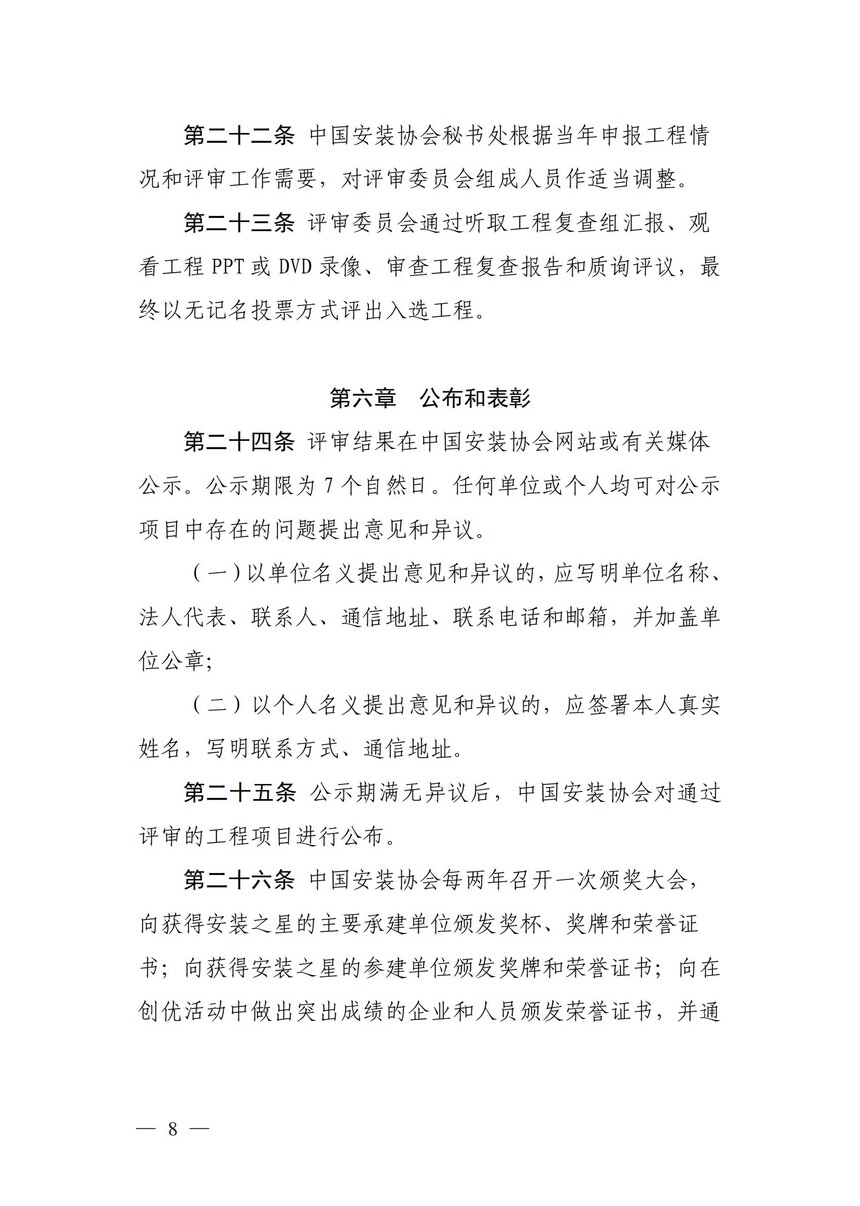 第二十二条 中国安装协会秘书处根据当年申报工程情况和评审工作需要，对评审委员会组成人员作适当调整。

第二十三条 评审委员会通过听取工程复查组汇报、观看工程 PPT 或 DVD 录像、审查工程复查报告和质询评议，最终以无记名投票方式评出入选工程。

第六章 公布和表彰

第二十四条 评审结果在中国安装协会网站或有关媒体公示。公示期限为 7 个自然日。任何单位或个人均可对公示项目中存在的问题提出意见和异议。

（一）以单位名义提出意见和异议的，应写明单位名称、法人代表、联系人、通信地址、联系电话和邮箱，并加盖单位公章；

（二）以个人名义提出意见和异议的，应签署本人真实姓名，写明联系方式、通信地址。

第二十五条 公示期满无异议后，中国安装协会对通过评审的工程项目进行公布。

第二十六条 中国安装协会每两年召开一次颁奖大会，向获得安装之星的主要承建单位颁发奖杯、奖牌和荣誉证书；向获得安装之星的参建单位颁发奖牌和荣誉证书；向在创优活动中做出突出成绩的企业和人员颁发荣誉证书，并通

— 8 —